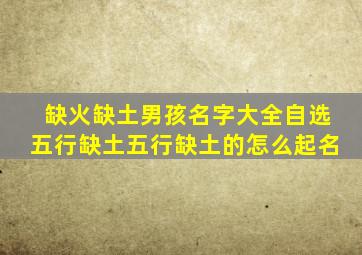 缺火缺土男孩名字大全自选
五行缺土五行缺土的怎么起名